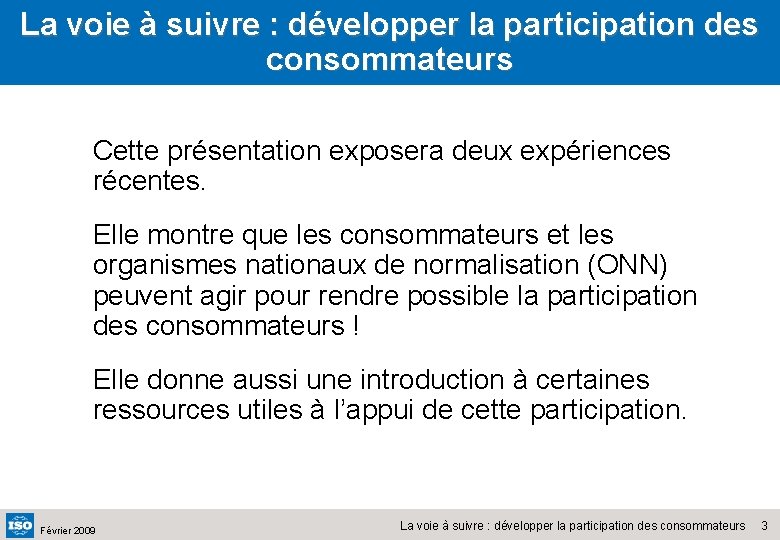 La voie à suivre : développer la participation des consommateurs

Cette présentation exposera deux expériences récentes.

Elle montre que les consommateurs et les organismes nationaux de normalisation (ONN) peuvent agir pour rendre possible la participation des consommateurs !

Elle donne aussi une introduction à certaines ressources utiles à l’appui de cette participation.

ISO Février 2009

La voie à suivre : développer la participation des consommateurs 3